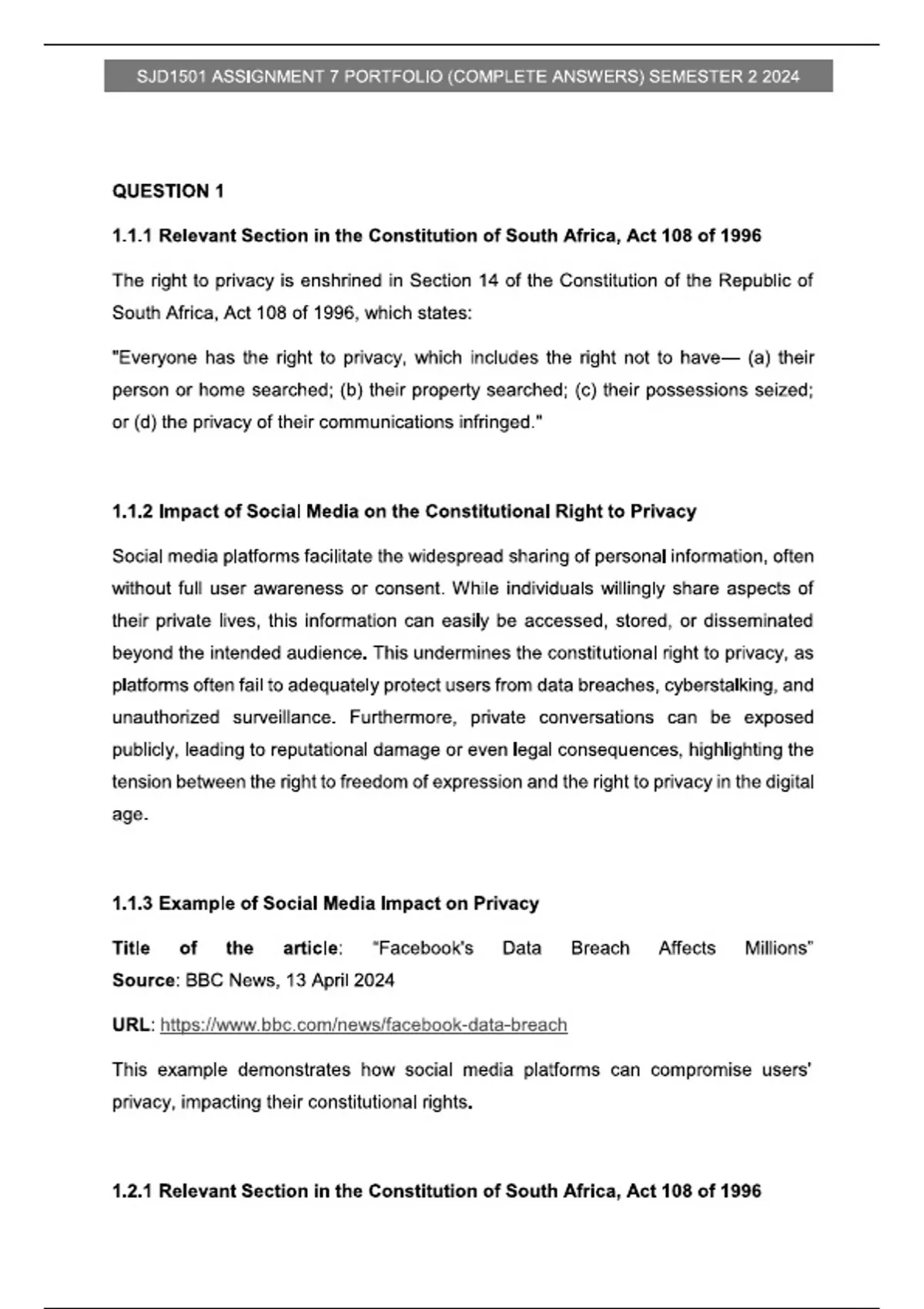 SJD1501 ASSIGNMENT 7 PORTFOLIO (COMPLETE ANSWERS) SEMESTER 2 2024

QUESTION 1

1.1.1 Relevant Section in the Constitution of South Africa, Act 108 of 1996

The right to privacy is enshrined in Section 14 of the Constitution of the Republic of South Africa, Act 108 of 1996, which states:

"Everyone has the right to privacy, which includes the right not to have— (a) their person or home searched; (b) their property searched; (c) their possessions seized; or (d) the privacy of their communications infringed."

1.1.2 Impact of Social Media on the Constitutional Right to Privacy

Social media platforms facilitate the widespread sharing of personal information, often without full user awareness or consent. While individuals willingly share aspects of their private lives, this information can easily be accessed, stored, or disseminated beyond the intended audience. This undermines the constitutional right to privacy, as platforms often fail to adequately protect users from data breaches, cyberstalking, and unauthorized surveillance. Furthermore, private conversations can be exposed publicly, leading to reputational damage or even legal consequences, highlighting the tension between the right to freedom of expression and the right to privacy in the digital age.

1.1.3 Example of Social Media Impact on Privacy

Title of the article: "Facebook's Data Breach Affects Millions"
Source: BBC News, 13 April 2024

URL: https://www.bbc.com/news/facebook-data-breach

This example demonstrates how social media platforms can compromise users' privacy, impacting their constitutional rights.

1.2.1 Relevant Section in the Constitution of South Africa, Act 108 of 1996